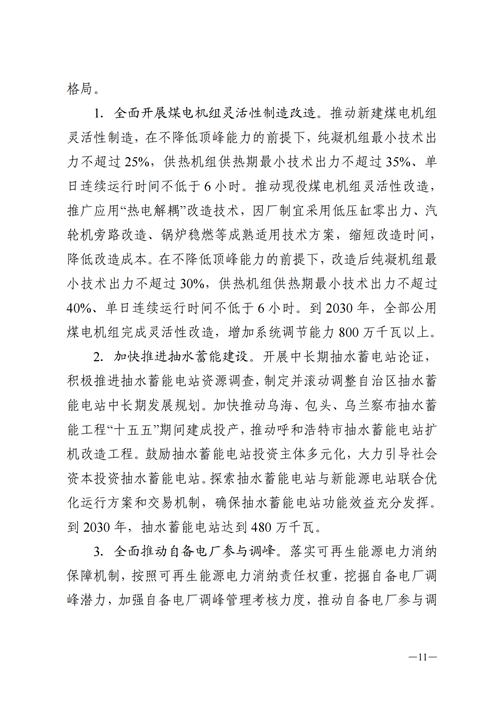 格局。

1. 全面开展煤电机组灵活性制造改造。推动新建煤电机组灵活性制造，在不降低顶峰能力的前提下，纯凝机组最小技术出力不超过 25%，供热机组供热期最小技术出力不超过 35%、单日连续运行时间不低于 6 小时。推动现役煤电机组灵活性改造，推广应用“热电解耦”改造技术，因厂制宜采用低压缸零出力、汽轮机旁路改造、锅炉稳燃等成熟适用技术方案，缩短改造时间，降低改造成本。在不降低顶峰能力的前提下，改造后纯凝机组最小技术出力不超过 30%，供热机组供热期最小技术出力不超过 40%、单日连续运行时间不低于 6 小时。到 2030 年，全部公用煤电机组完成灵活性改造，增加系统调节能力 800 万千瓦以上。

2. 加快推进抽水蓄能建设。开展中长期抽水蓄电站论证，积极推进抽水蓄能电站资源调查，制定并滚动调整自治区抽水蓄能电站中长期发展规划。加快推动乌海、包头、乌兰察布抽水蓄能工程“十五五”期间建成投产，推动呼和浩特市抽水蓄能电站扩机改造工程。鼓励抽水蓄能电站投资主体多元化，大力引导社会资本投资抽水蓄能电站。探索抽水蓄能电站与新能源电站联合优化运行方案和交易机制，确保抽水蓄能电站功能效益充分发挥。到 2030 年，抽水蓄能电站达到 480 万千瓦。

3. 全面推动自备电厂参与调峰。落实可再生能源电力消纳保障机制，按照可再生能源电力消纳责任权重，挖掘自备电厂调峰潜力，加强自备电厂调峰管理考核力度，推动自备电厂参与调

—11—